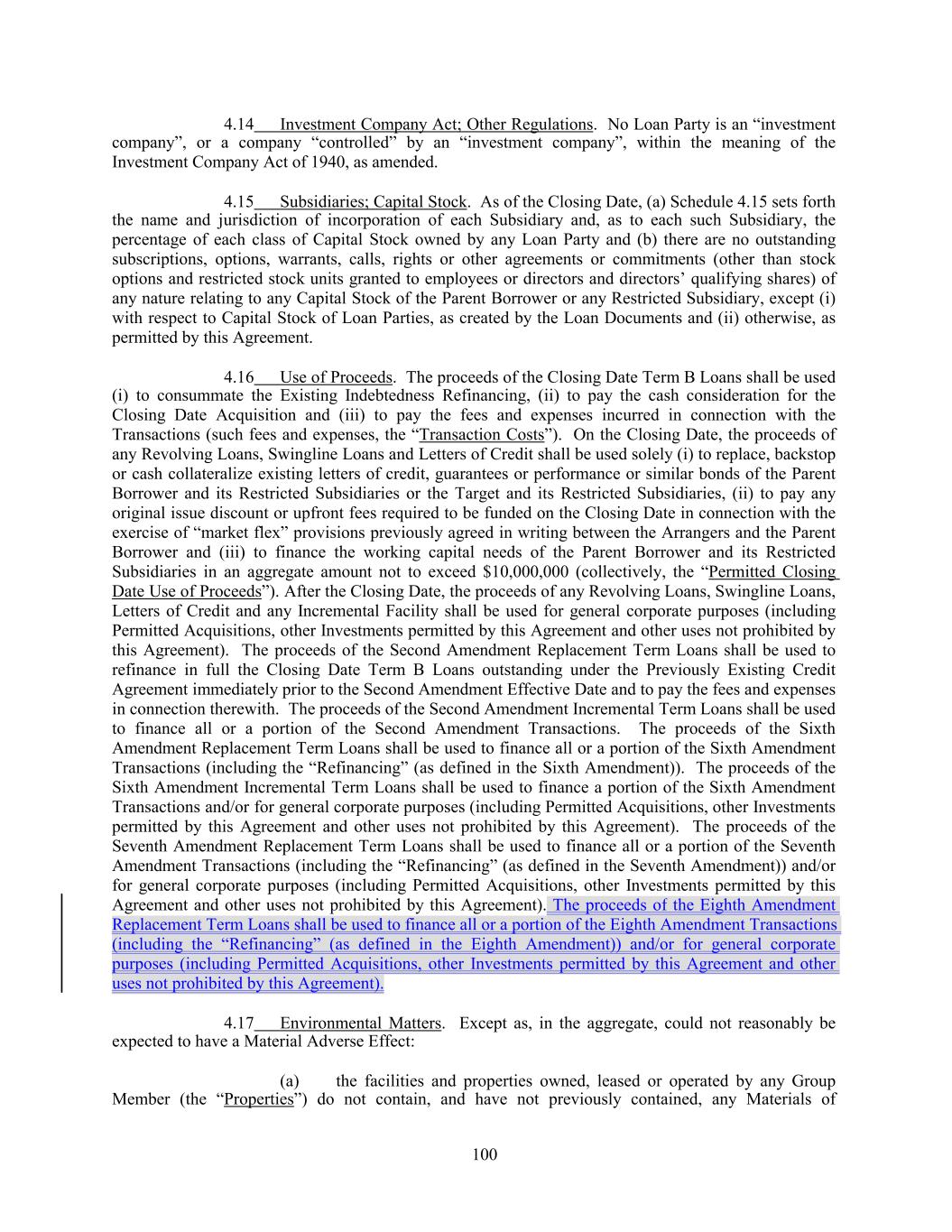 4.14 Investment Company Act; Other Regulations. No Loan Party is an “investment company”, or a company “controlled” by an “investment company”, within the meaning of the Investment Company Act of 1940, as amended.

4.15 Subsidiaries; Capital Stock. As of the Closing Date, (a) Schedule 4.15 sets forth the name and jurisdiction of incorporation of each Subsidiary and, as to each such Subsidiary, the percentage of each class of Capital Stock owned by any Loan Party and (b) there are no outstanding subscriptions, options, warrants, calls, rights or other agreements or commitments (other than stock options and restricted stock units granted to employees or directors and directors’ qualifying shares) of any nature relating to any Capital Stock of the Parent Borrower or any Restricted Subsidiary, except (i) with respect to Capital Stock of Loan Parties, as created by the Loan Documents and (ii) otherwise, as permitted by this Agreement.

4.16 Use of Proceeds. The proceeds of the Closing Date Term B Loans shall be used (i) to consummate the Existing Indebtedness Refinancing, (ii) to pay the cash consideration for the Closing Date Acquisition and (iii) to pay the fees and expenses incurred in connection with the Transactions (such fees and expenses, the “Transaction Costs”). On the Closing Date, the proceeds of any Revolving Loans, Swingline Loans and Letters of Credit shall be used solely (i) to replace, backstop or cash collateralize existing letters of credit, guarantees or performance or similar bonds of the Parent Borrower and its Restricted Subsidiaries or the Target and its Restricted Subsidiaries, (ii) to pay any original issue discount or upfront fees required to be funded on the Closing Date in connection with the exercise of “market flex” provisions previously agreed in writing between the Arrangers and the Parent Borrower and (iii) to finance the working capital needs of the Parent Borrower and its Restricted Subsidiaries in an aggregate amount not to exceed $10,000,000 (collectively, the “Permitted Closing Date Use of Proceeds”). After the Closing Date, the proceeds of any Revolving Loans, Swingline Loans, Letters of Credit and any Incremental Facility shall be used for general corporate purposes (including Permitted Acquisitions, other Investments permitted by this Agreement and other uses not prohibited by this Agreement). The proceeds of the Second Amendment Replacement Term Loans shall be used to refinance in full the Closing Date Term B Loans outstanding under the Previously Existing Credit Agreement immediately prior to the Second Amendment Effective Date and to pay the fees and expenses in connection therewith. The proceeds of the Second Amendment Incremental Term Loans shall be used to finance all or a portion of the Second Amendment Transactions. The proceeds of the Sixth Amendment Replacement Term Loans shall be used to finance all or a portion of the Sixth Amendment Transactions (including the “Refinancing” (as defined in the Sixth Amendment)). The proceeds of the Sixth Amendment Incremental Term Loans shall be used to finance a portion of the Sixth Amendment Transactions and/or for general corporate purposes (including Permitted Acquisitions, other Investments permitted by this Agreement and other uses not prohibited by this Agreement). The proceeds of the Seventh Amendment Replacement Term Loans shall be used to finance all or a portion of the Seventh Amendment Transactions (including the “Refinancing” (as defined in the Seventh Amendment)) and/or for general corporate purposes (including Permitted Acquisitions, other Investments permitted by this Agreement and other uses not prohibited by this Agreement). The proceeds of the Eighth Amendment Replacement Term Loans shall be used to finance all or a portion of the Eighth Amendment Transactions (including the “Refinancing” (as defined in the Eighth Amendment)) and/or for general corporate purposes (including Permitted Acquisitions, other Investments permitted by this Agreement and other uses not prohibited by this Agreement).

4.17 Environmental Matters. Except as, in the aggregate, could not reasonably be expected to have a Material Adverse Effect:

(a) the facilities and properties owned, leased or operated by any Group Member (the “Properties”) do not contain, and have not previously contained, any Materials of

100